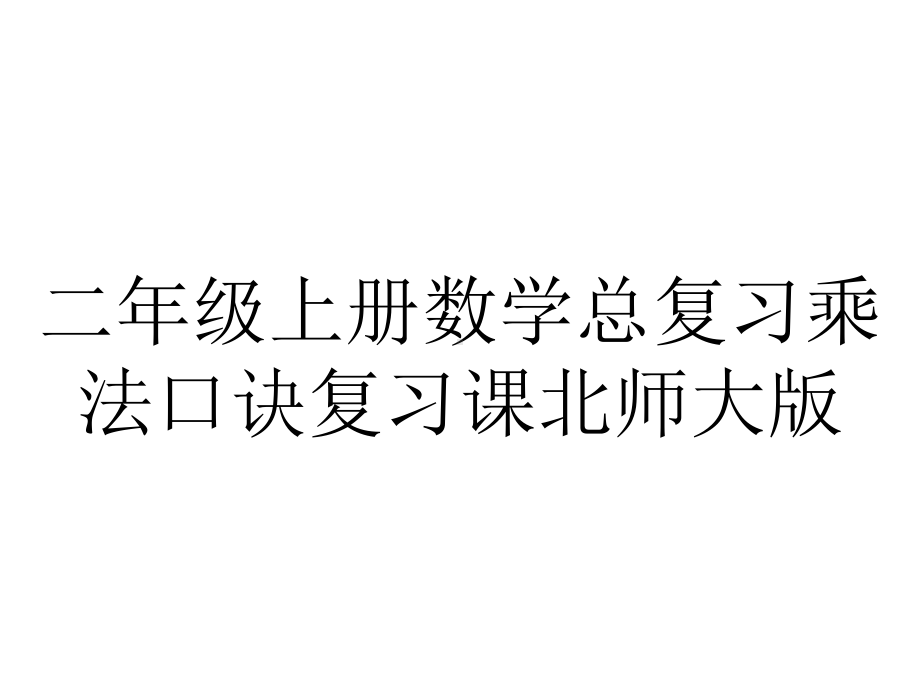 二年级上册数学总复习乘法口诀复习课北师大版